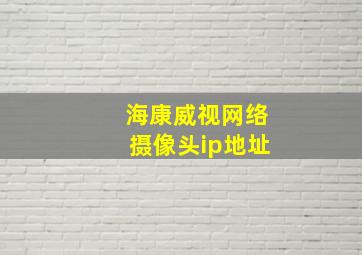 海康威视网络
摄像头ip地址